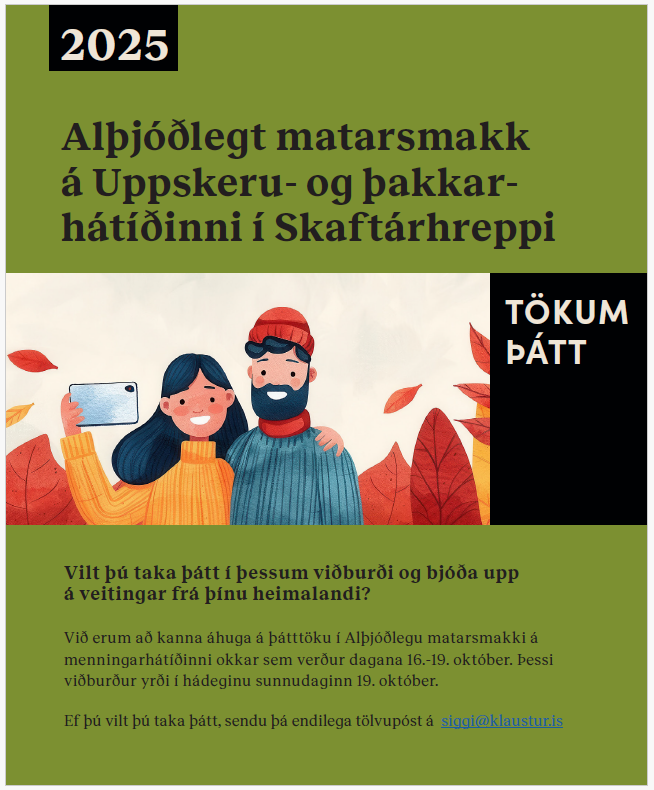 2025

Alþjóðlegt matarsmakk á Uppskeru- og þakkarhátíðinni í Skaftárhreppi

TÖKUM ÞÁTT

Vilt þú taka þátt í þessum viðburði og bjóða upp á veitingar frá þínu heimalandi?

Við erum að kanna áhuga á þátttöku í Alþjóðlegu matarsmakki á menningarhátíðinni okkar sem verður dagana 16.-19. október. Þessi viðburður yrði í hádeginu sunnudaginn 19. október.

Ef þú vilt þú taka þátt, sendu þá endilega tölvupóst á siggi@klaustur.is